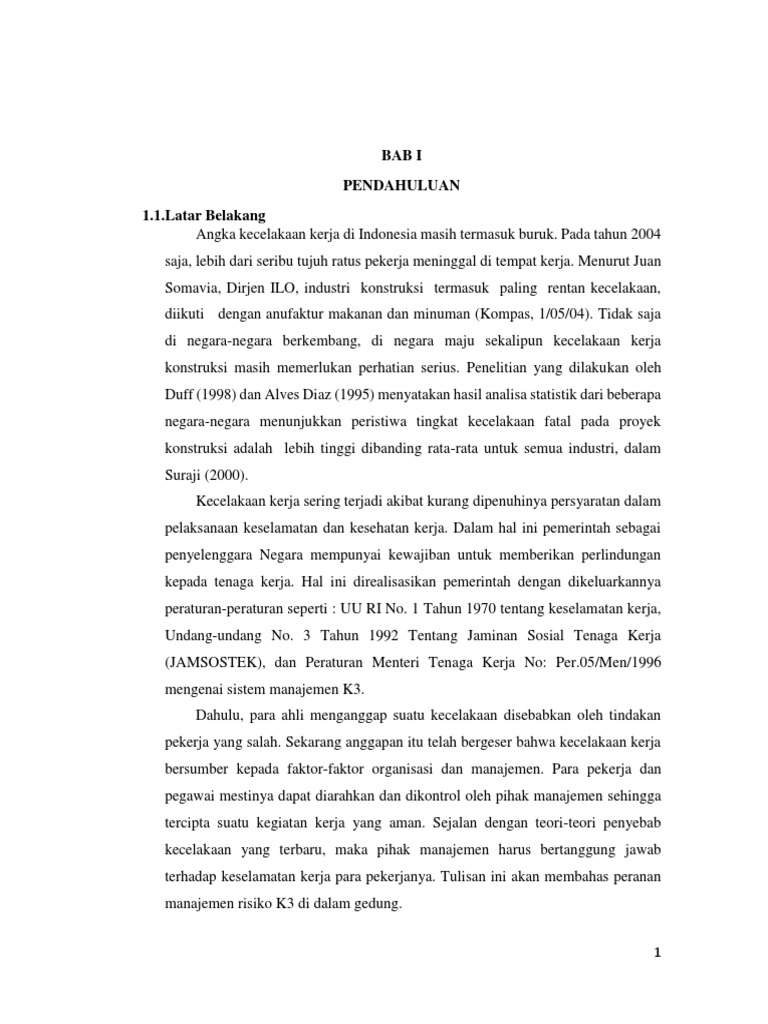 BAB I

PENDAHULUAN

1.1.Latar Belakang

Angka kecelakaan kerja di Indonesia masih termasuk buruk. Pada tahun 2004 saja, lebih dari seribu tujuh ratus pekerja meninggal di tempat kerja. Menurut Juan Somavia, Dirjen ILO, industri konstruksi termasuk paling rentan kecelakaan, diikuti dengan anufaktur makanan dan minuman (Kompas, 1/05/04). Tidak saja di negara-negara berkembang, di negara maju sekalipun kecelakaan kerja konstruksi masih memerlukan perhatian serius. Penelitian yang dilakukan oleh Duff (1998) dan Alves Diaz (1995) menyatakan hasil analisa statistik dari beberapa negara-negara menunjukkan peristiwa tingkat kecelakaan fatal pada proyek konstruksi adalah lebih tinggi dibanding rata-rata untuk semua industri, dalam Suraji (2000).

Kecelakaan kerja sering terjadi akibat kurang dipenuhinya persyaratan dalam pelaksanaan keselamatan dan kesehatan kerja. Dalam hal ini pemerintah sebagai penyelenggara Negara mempunyai kewajiban untuk memberikan perlindungan kepada tenaga kerja. Hal ini direalisasikan pemerintah dengan dikeluarkannya peraturan-peraturan seperti : UU RI No. 1 Tahun 1970 tentang keselamatan kerja, Undang-undang No. 3 Tahun 1992 Tentang Jaminan Sosial Tenaga Kerja (JAMSOSTEK), dan Peraturan Menteri Tenaga Kerja No: Per.05/Men/1996 mengenai sistem manajemen K3.

Dahulu, para ahli menganggap suatu kecelakaan disebabkan oleh tindakan pekerja yang salah. Sekarang anggapan itu telah bergeser bahwa kecelakaan kerja bersumber kepada faktor-faktor organisasi dan manajemen. Para pekerja dan pegawai mestinya dapat diarahkan dan dikontrol oleh pihak manajemen sehingga tercipta suatu kegiatan kerja yang aman. Sejalan dengan teori-teori penyebab kecelakaan yang terbaru, maka pihak manajemen harus bertanggung jawab terhadap keselamatan kerja para pekerjanya. Tulisan ini akan membahas peranan manajemen risiko K3 di dalam gedung.

1